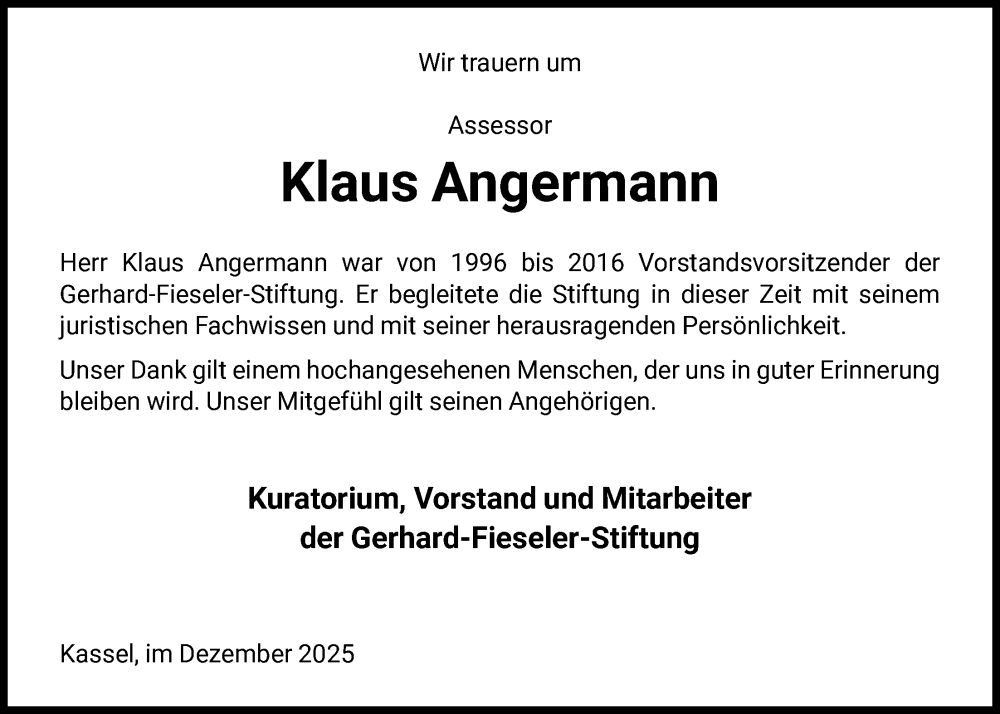 Wir trauern um

Assessor

Klaus Angermann

Herr Klaus Angermann war von 1996 bis 2016 Vorstandsvorsitzender der Gerhard-Fieseler-Stiftung. Er begleitete die Stiftung in dieser Zeit mit seinem juristischen Fachwissen und mit seiner herausragenden Persönlichkeit.

Unser Dank gilt einem hochangesehenen Menschen, der uns in guter Erinnerung bleiben wird. Unser Mitgefühl gilt seinen Angehörigen.

Kuratorium, Vorstand und Mitarbeiter
der Gerhard-Fieseler-Stiftung

Kassel, im Dezember 2025